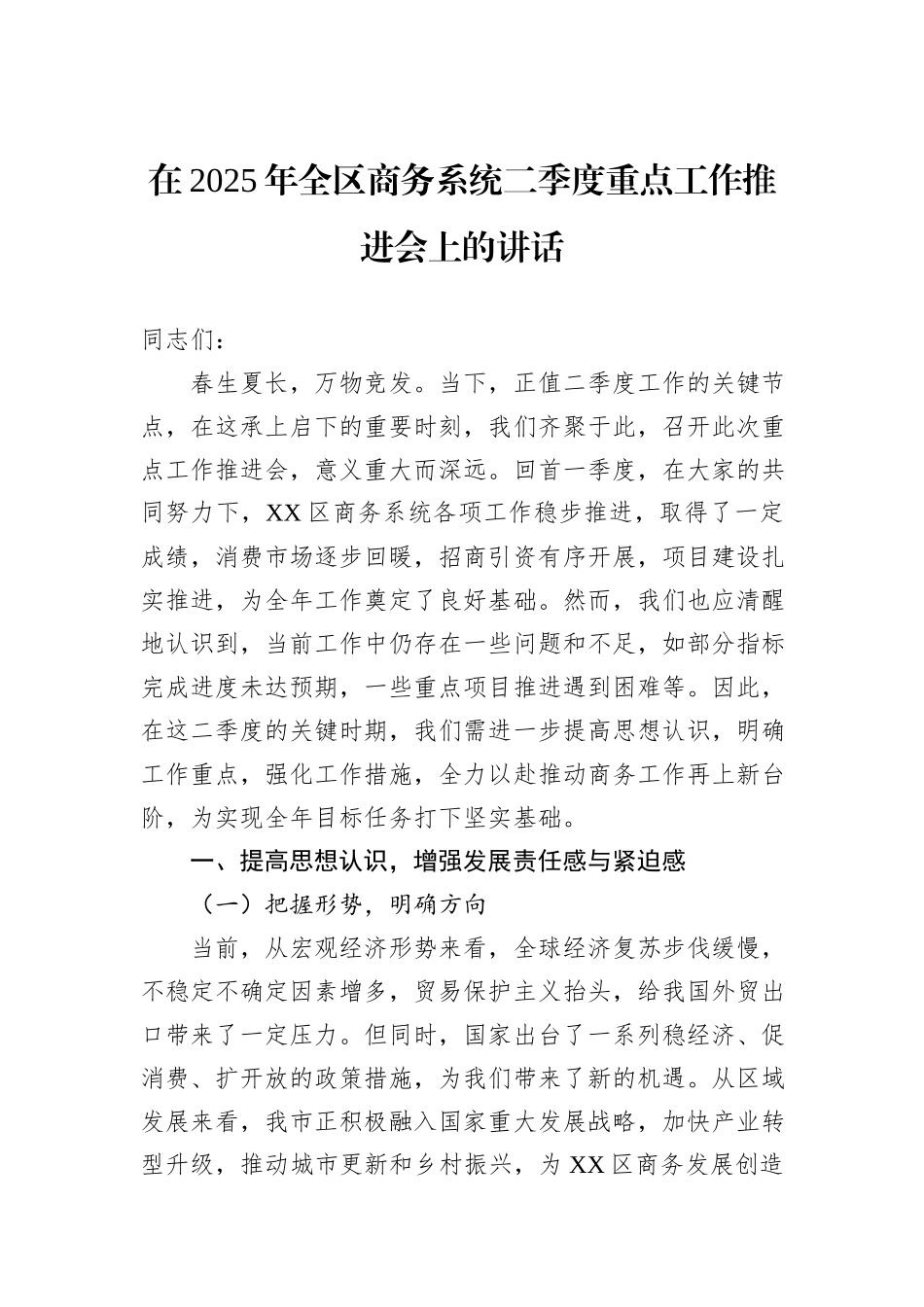 在2025年全区商务系统二季度重点工作推进会上的讲话

同志们：

春生夏长，万物竞发。当下，正值二季度工作的关键节点，在这承上启下的重要时刻，我们齐聚于此，召开此次重点工作推进会，意义重大而深远。回首一季度，在大家的共同努力下，XX区商务系统各项工作稳步推进，取得了一定成绩，消费市场逐步回暖，招商引资有序开展，项目建设扎实推进，为全年工作奠定了良好基础。然而，我们也应清醒地认识到，当前工作中仍存在一些问题和不足，如部分指标完成进度未达预期，一些重点项目推进遇到困难等。因此，在这二季度的关键时期，我们需进一步提高思想认识，明确工作重点，强化工作措施，全力以赴推动商务工作再上新台阶，为实现全年目标任务打下坚实基础。

一、提高思想认识，增强发展责任感与紧迫感

（一）把握形势，明确方向

当前，从宏观经济形势来看，全球经济复苏步伐缓慢，不稳定不确定因素增多，贸易保护主义抬头，给我国外贸出口带来了一定压力。但同时，国家出台了一系列稳经济、促消费、扩开放的政策措施，为我们带来了新的机遇。从区域发展来看，我市正积极融入国家重大发展战略，加快产业转型升级，推动城市更新和乡村振兴，为XX区商务发展创造